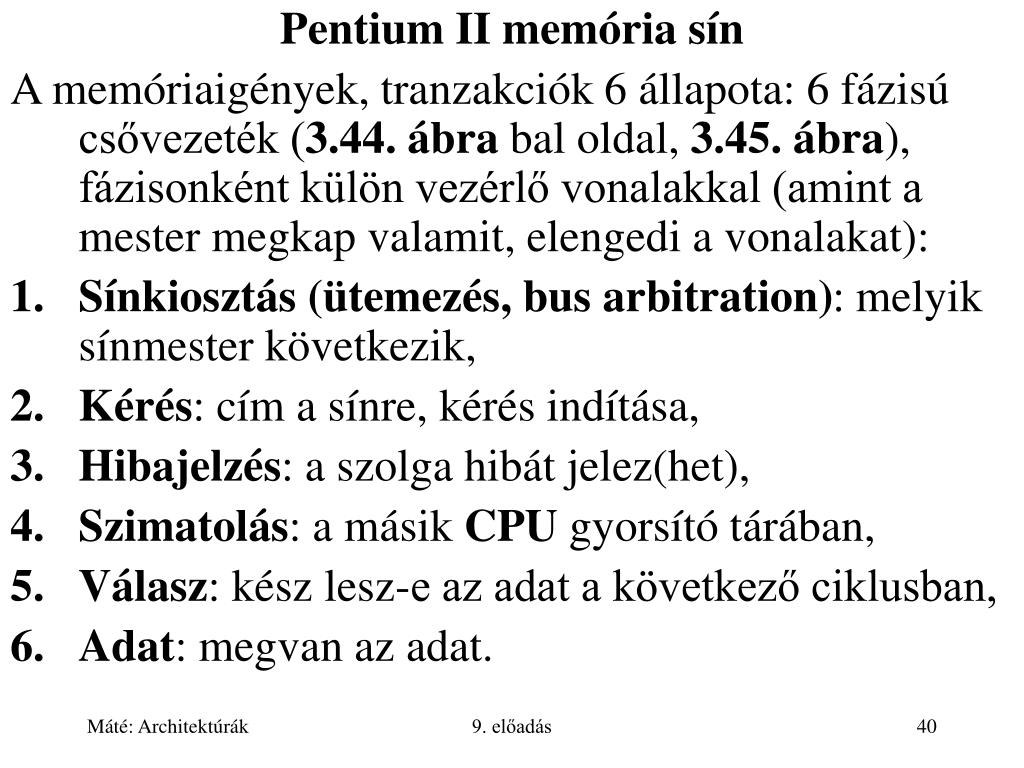 Pentium II memória sín

A memóriaigények, tranzakciók 6 állapota: 6 fázisú csővezeték (3.44. ábra bal oldal, 3.45. ábra), fázisonként külön vezérlő vonalakkal (amint a mester megkap valamit, elengedi a vonalakat):

1. Sínkiosztás (ütemezés, bus arbitration): melyik sínmester következik,
2. Kérés: cím a sínre, kérés indítása,
3. Hibajelzés: a szolga hibát jelez(het),
4. Szimatolás: a másik CPU gyorsító tárában,
5. Válasz: kész lesz-e az adat a következő ciklusban,
6. Adat: megvan az adat.

Máté: Architektúrák

9. előadás

40